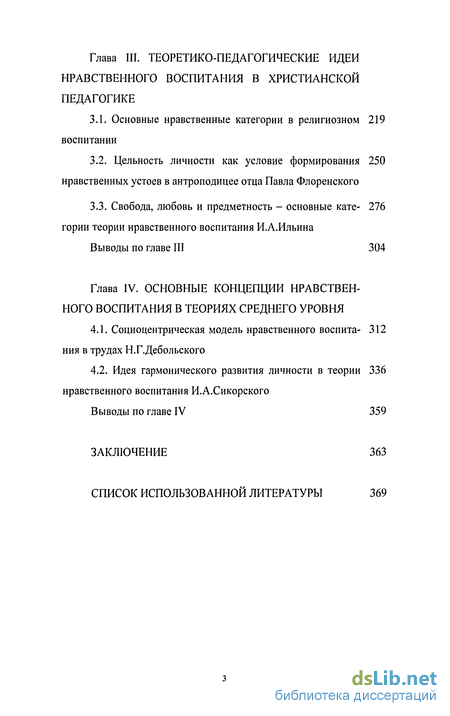 Глава III. ТЕОРЕТИКО-ПЕДАГОГИЧЕСКИЕ ИДЕИ НРАВСТВЕННОГО ВОСПИТАНИЯ В ХРИСТИАНСКОЙ ПЕДАГОГИКЕ

3.1. Основные нравственные категории в религиозном воспитании 219

3.2. Цельность личности как условие формирования нравственных устоев в антроподицее отца Павла Флоренского 250

3.3. Свобода, любовь и предметность – основные категории теории нравственного воспитания И.А.Ильина 276

Выводы по главе III 304

Глава IV. ОСНОВНЫЕ КОНЦЕПЦИИ НРАВСТВЕННОГО ВОСПИТАНИЯ В ТЕОРИЯХ СРЕДНЕГО УРОВНЯ

4.1. Социоцентрическая модель нравственного воспитания в трудах Н.Г.Дебольского 312

4.2. Идея гармонического развития личности в теории нравственного воспитания И.А.Сикорского 336

Выводы по главе IV 359

ЗАКЛЮЧЕНИЕ 363

СПИСОК ИСПОЛЬЗОВАННОЙ ЛИТЕРАТУРЫ 369

3

dsLib.net
библиотека диссертаций